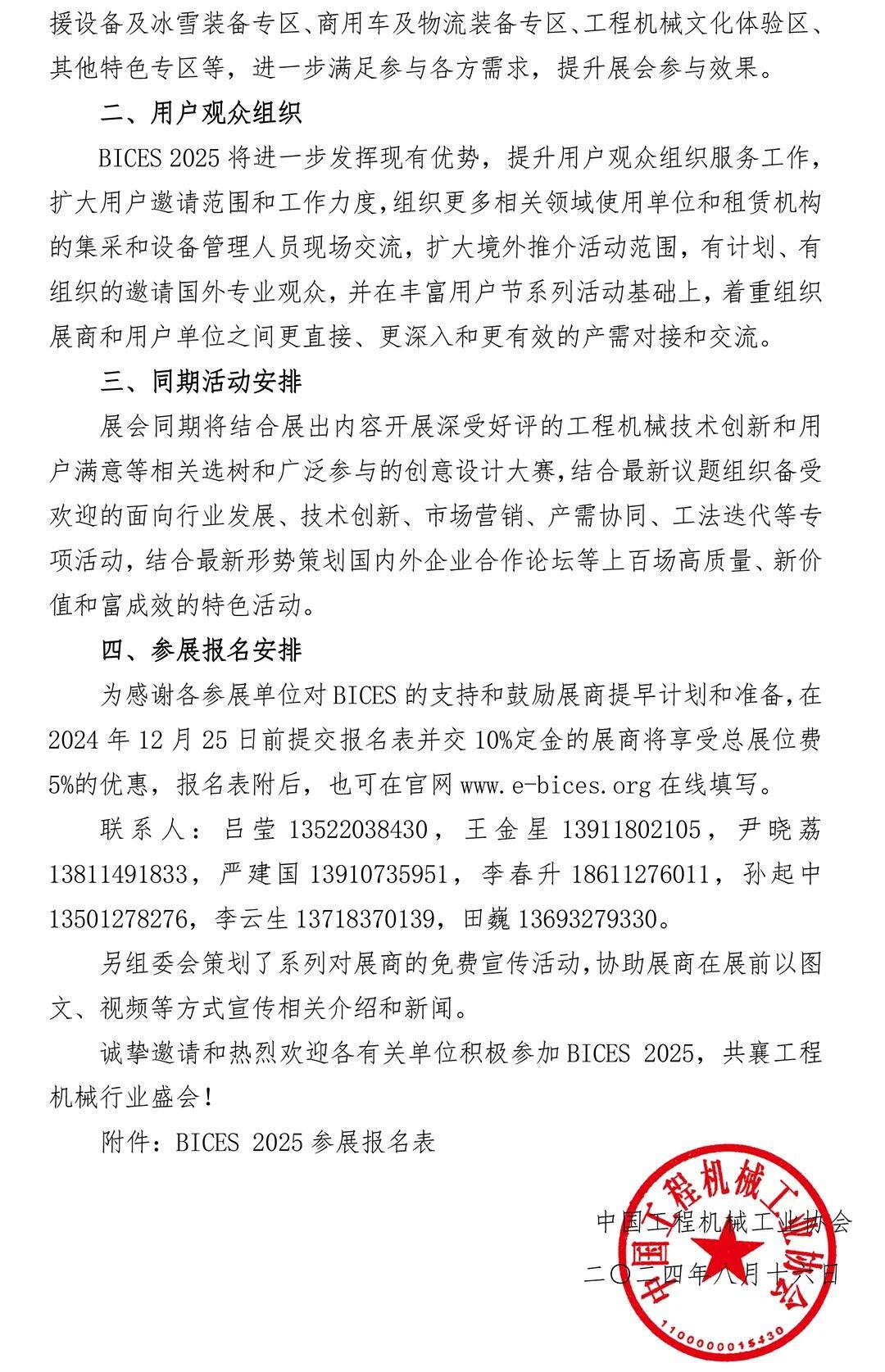 援设备及冰雪装备专区、商用车及物流装备专区、工程机械文化体验区、其他特色专区等，进一步满足参与各方需求，提升展会参与效果。

二、用户观众组织

BICES 2025 将进一步发挥现有优势，提升用户观众组织服务工作，扩大用户邀请范围和工作力度，组织更多相关领域使用单位和租赁机构的集采和设备管理人员现场交流，扩大境外推介活动范围，有计划、有组织的邀请国外专业观众，并在丰富用户节系列活动基础上，着重组织展商和用户单位之间更直接、更深入和更有效的产需对接和交流。

三、同期活动安排

展会同期将结合展出内容开展深受好评的工程机械技术创新和用户满意等相关选树和广泛参与的创意设计大赛，结合最新议题组织备受欢迎的面向行业发展、技术创新、市场营销、产需协同、工法迭代等专项活动，结合最新形势策划国内外企业合作论坛等上百场高质量、新价值和富成效的特色活动。

四、参展报名安排

为感谢各参展单位对 BICES 的支持和鼓励展商提早计划和准备，在 2024 年 12 月 25 日前提交报名表并交 10%定金的展商将享受总展位费 5%的优惠，报名表附后，也可在官网 www.e-bices.org 在线填写。

联系人：吕莹 13522038430，王金星 13911802105，尹晓荔 13811491833，严建国 13910735951，李春升 18611276011，孙起中 13501278276，李云生 13718370139，田巍 13693279330。

另组委会策划了系列对展商的免费宣传活动，协助展商在展前以图文、视频等方式宣传相关介绍和新闻。

诚挚邀请和热烈欢迎各有关单位积极参加 BICES 2025，共襄工程机械行业盛会！

附件：BICES 2025 参展报名表

中国工程机械工业协会

二〇二四年八月十六日

中国工程机械工业协会
1100000015430